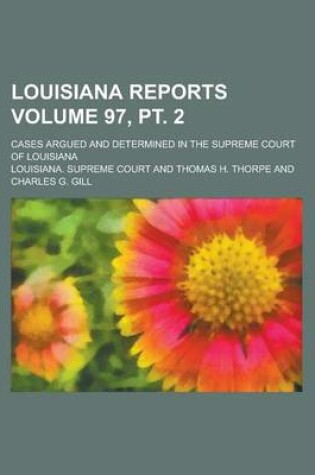 LOUISIANA REPORTS VOLUME 97, PT. 2

CASES ARGUED AND DETERMINED IN THE SUPREME COURT OF LOUISIANA

LOUISIANA. SUPREME COURT AND THOMAS H. THORPE AND CHARLES G. GILL